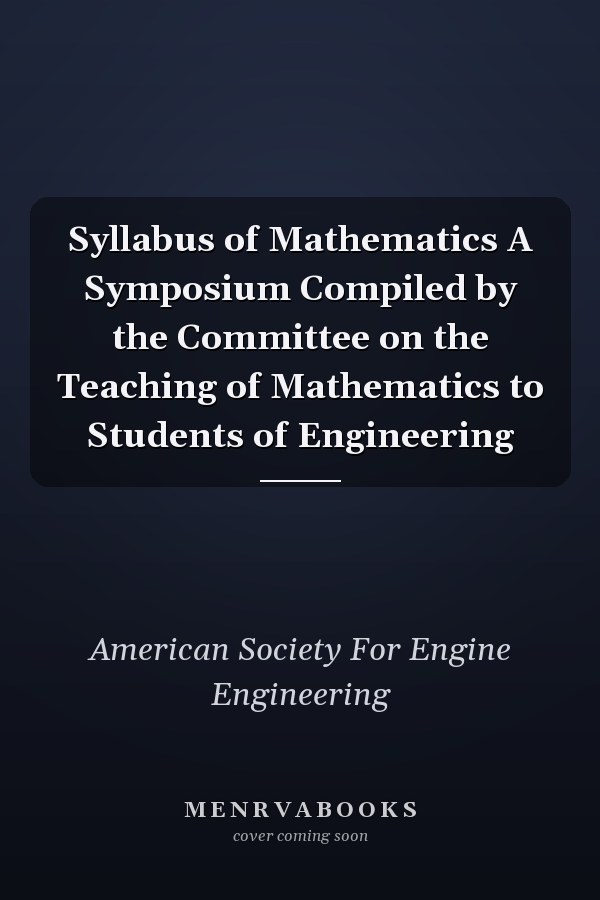 Syllabus of Mathematics A Symposium Compiled by the Committee on the Teaching of Mathematics to Students of Engineering

American Society For Engine Engineering

MENRVABOOKS
cover coming soon